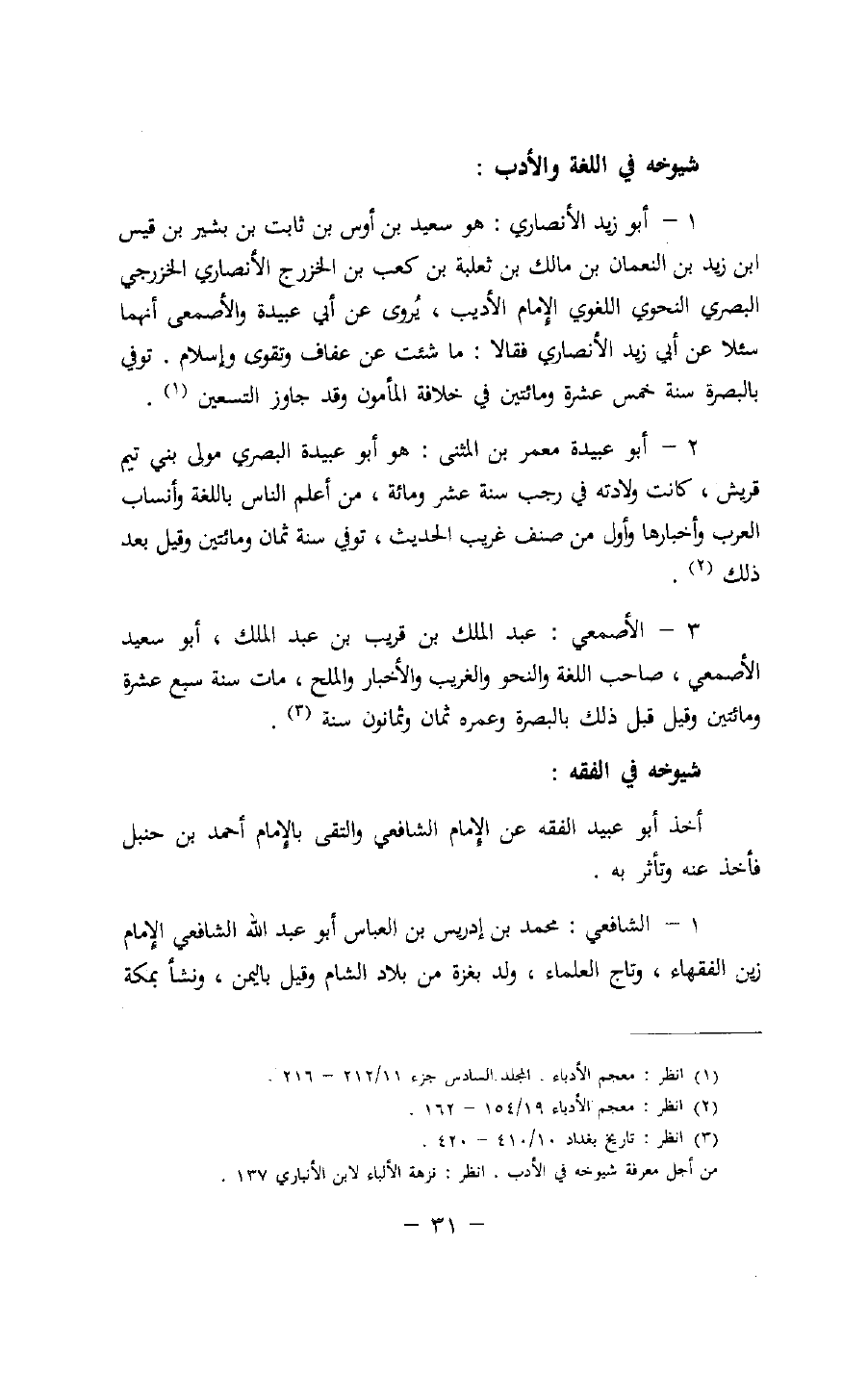 شيوخه في اللغة والأدب :

١ – أبو زيد الأنصاري : هو سعيد بن أوس بن ثابت بن بشير بن قيس ابن زيد بن النعمان بن مالك بن ثعلبة بن كعب بن الخزرج الأنصاري الخزرجي البصري النحوي اللغوي الإمام الأديب ، يُروى عن أبي عبيدة والأصمعي أنهما سئلا عن أبي زيد الأنصاري فقالا : ما شئت عن عفاف وتقوى وإسلام . توفي بالبصرة سنة خمس عشرة ومائتين في خلافة المأمون وقد جاوز التسعين (١) .

٢ – أبو عبيدة معمر بن المثنى : هو أبو عبيدة البصري مولى بني تيم قريش ، كانت ولادته في رجب سنة عشر ومائة ، من أعلم الناس باللغة وأنساب العرب وأخبارها وأول من صنف غريب الحديث ، توفي سنة ثمان ومائتين وقيل بعد ذلك (٢) .

٣ – الأصمعي : عبد الملك بن قريب بن عبد الملك ، أبو سعيد الأصمعي ، صاحب اللغة والنحو والغريب والأخبار والملح ، مات سنة سبع عشرة ومائتين وقيل قبل ذلك بالبصرة وعمره ثمان وثمانون سنة (٣) .

شيوخه في الفقه :

أخذ أبو عبيد الفقه عن الإمام الشافعي والتقى بالإمام أحمد بن حنبل فأخذ عنه وتأثر به .

١ – الشافعي : محمد بن إدريس بن العباس أبو عبد الله الشافعي الإمام زين الفقهاء ، وتاج العلماء ، ولد بغزة من بلاد الشام وقيل باليمن ، ونشأ بمكة

(١) انظر : معجم الأدباء . المجلد السادس جزء ٢١٢/١١ – ٢١٦ .
(٢) انظر : معجم الأدباء ١٥٤/١٩ – ١٦٢ .
(٣) انظر : تاريخ بغداد ٤١٠/١٠ – ٤٢٠ .
من أجل معرفة شيوخه في الأدب . انظر : نزهة الألباء لابن الأنباري ١٣٧ .

– ٣١ –